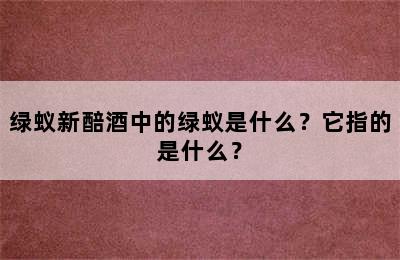 绿蚁新醅酒中的绿蚁是什么？它指的是什么？